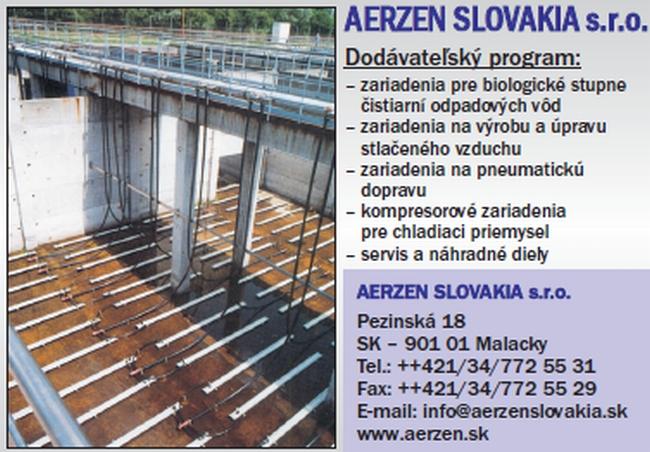 AERZEN SLOVAKIA s.r.o.

Dodávateľský program:

– zariadenia pre biologické stupne čistiarní odpadových vôd
– zariadenia na výrobu a úpravu stlačeného vzduchu
– zariadenia na pneumatickú dopravu
– kompresorové zariadenia pre chladiaci priemysel
– servis a náhradné diely

AERZEN SLOVAKIA s.r.o.

Pezinská 18
SK – 901 01 Malacky
Tel.: ++421/34/772 55 31
Fax: ++421/34/772 55 29
E-mail: info@aerzenslovakia.sk
www.aerzen.sk